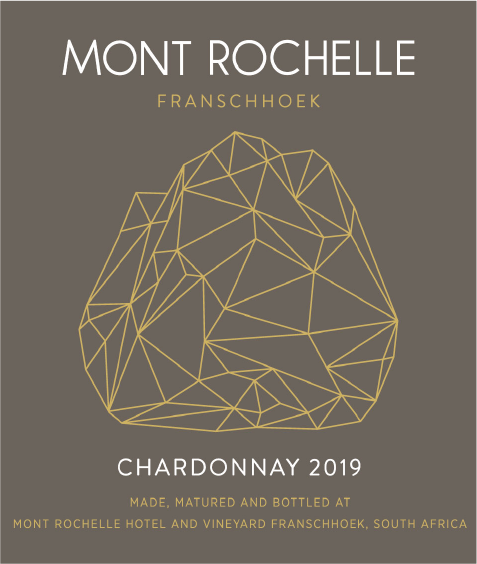 MONT ROCHELLE
FRANSCHHOEK

CHARDONNAY 2019

MADE, MATURED AND BOTTLED AT
MONT ROCHELLE HOTEL AND VINEYARD FRANSCHHOEK, SOUTH AFRICA